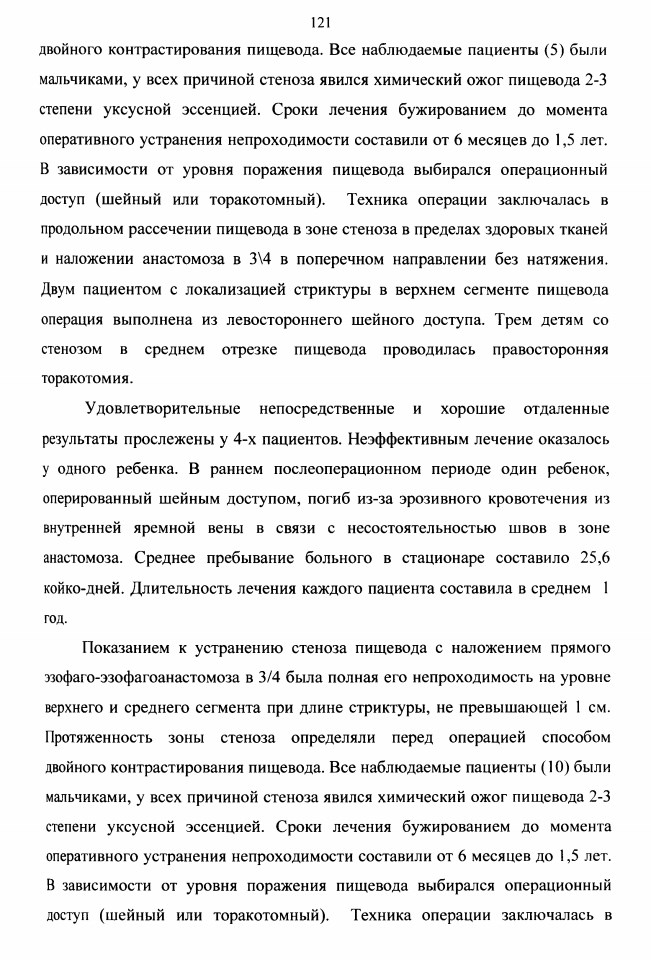 121

двойного контрастирования пищевода. Все наблюдаемые пациенты (5) были мальчиками, у всех причиной стеноза явился химический ожог пищевода 2-3 степени уксусной эссенцией. Сроки лечения бужированием до момента оперативного устранения непроходимости составили от 6 месяцев до 1,5 лет. В зависимости от уровня поражения пищевода выбирался операционный доступ (шейный или торакотомный). Техника операции заключалась в продольном рассечении пищевода в зоне стеноза в пределах здоровых тканей и наложении анастомоза в 3\4 в поперечном направлении без натяжения. Двум пациентом с локализацией стриктуры в верхнем сегменте пищевода операция выполнена из левостороннего шейного доступа. Трем детям со стенозом в среднем отрезке пищевода проводилась правосторонняя торакотомия.

Удовлетворительные непосредственные и хорошие отдаленные результаты прослежены у 4-х пациентов. Неэффективным лечение оказалось у одного ребенка. В раннем послеоперационном периоде один ребенок, оперированный шейным доступом, погиб из-за эрозивного кровотечения из внутренней яремной вены в связи с несостоятельностью швов в зоне анастомоза. Среднее пребывание больного в стационаре составило 25,6 койко-дней. Длительность лечения каждого пациента составила в среднем 1 год.

Показанием к устранению стеноза пищевода с наложением прямого эзофаго-эзофагоанастомоза в 3/4 была полная его непроходимость на уровне верхнего и среднего сегмента при длине стриктуры, не превышающей 1 см. Протяженность зоны стеноза определяли перед операцией способом двойного контрастирования пищевода. Все наблюдаемые пациенты (10) были мальчиками, у всех причиной стеноза явился химический ожог пищевода 2-3 степени уксусной эссенцией. Сроки лечения бужированием до момента оперативного устранения непроходимости составили от 6 месяцев до 1,5 лет. В зависимости от уровня поражения пищевода выбирался операционный доступ (шейный или торакотомный). Техника операции заключалась в